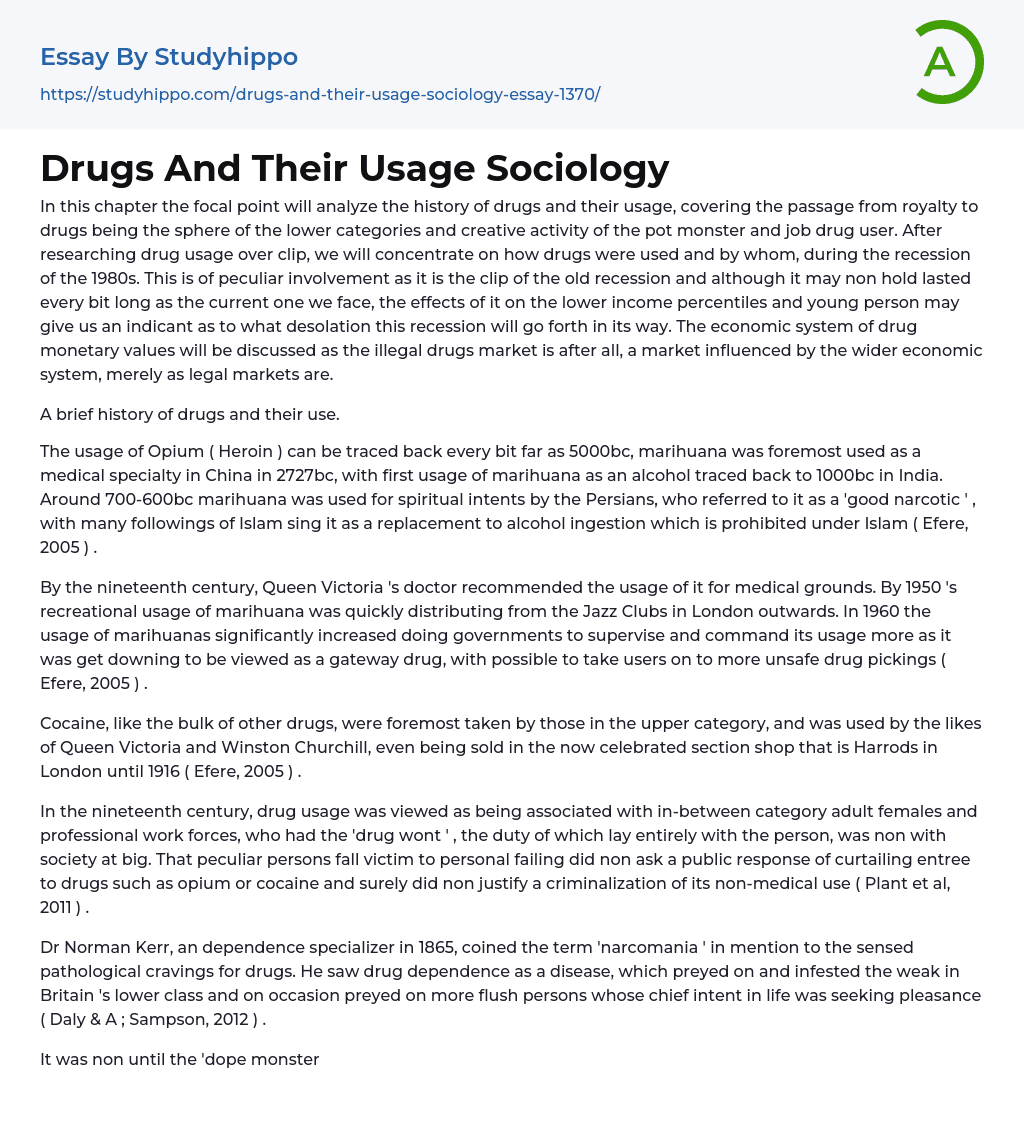 Essay By Studyhippo
https://studyhippo.com/drugs-and-their-usage-sociology-essay-1370/

A

Drugs And Their Usage Sociology

In this chapter the focal point will analyze the history of drugs and their usage, covering the passage from royalty to drugs being the sphere of the lower categories and creative activity of the pot monster and job drug user. After researching drug usage over clip, we will concentrate on how drugs were used and by whom, during the recession of the 1980s. This is of peculiar involvement as it is the clip of the old recession and although it may non hold lasted every bit long as the current one we face, the effects of it on the lower income percentiles and young person may give us an indicant as to what desolation this recession will go forth in its way. The economic system of drug monetary values will be discussed as the illegal drugs market is after all, a market influenced by the wider economic system, merely as legal markets are.

A brief history of drugs and their use.

The usage of Opium ( Heroin ) can be traced back every bit far as 5000bc, marihuana was foremost used as a medical specialty in China in 2727bc, with first usage of marihuana as an alcohol traced back to 1000bc in India. Around 700-600bc marihuana was used for spiritual intents by the Persians, who referred to it as a 'good narcotic ' , with many followings of Islam sing it as a replacement to alcohol ingestion which is prohibited under Islam ( Efere, 2005 ) .

By the nineteenth century, Queen Victoria 's doctor recommended the usage of it for medical grounds. By 1950 's recreational usage of marihuana was quickly distributing from the Jazz Clubs in London outwards. In 1960 the usage of marihuanas significantly increased doing governments to supervise and command its usage more as it was get downing to be viewed as a gateway drug, with possible to take users on to more unsafe drug pickings ( Efere, 2005 ) .

Cocaine, like the bulk of other drugs, were foremost taken by those in the upper category, and was used by the likes of Queen Victoria and Winston Churchill, even being sold in the now celebrated section shop that is Harrods in London until 1916 ( Efere, 2005 ) .

In the nineteenth century, drug usage was viewed as being associated with in-between category adult females and professional work forces, who had the 'drug wont ' , the duty of which lay entirely with the person, was non with society at big. That peculiar persons fall victim to personal failing did non ask a public response of curtailing entree to drugs such as opium or cocaine and surely did non justify a criminalization of its non-medical use ( Plant et al, 2011 ) .

Dr Norman Kerr, an dependence specializer in 1865, coined the term 'narcomania ' in mention to the sensed pathological cravings for drugs. He saw drug dependence as a disease, which preyed on and infested the weak in Britain 's lower class and on occasion preyed on more flush persons whose chief intent in life was seeking pleasance ( Daly & A ; Sampson, 2012 ) .

It was non until the 'dope monster